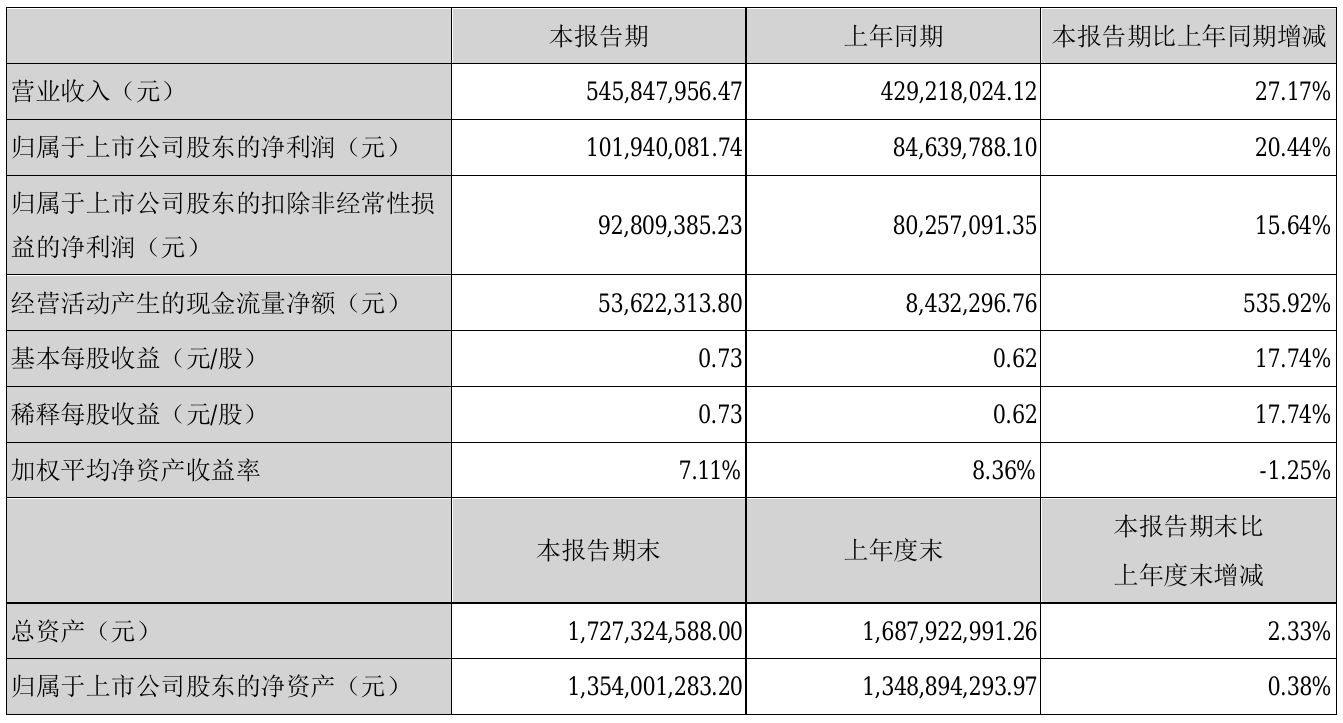 |  | 本报告期 | 上年同期 | 本报告期比上年同期增减 |
|---|---|---|---|
| 营业收入（元） | 545,847,956.47 | 429,218,024.12 | 27.17% |
| 归属于上市公司股东的净利润（元） | 101,940,081.74 | 84,639,788.10 | 20.44% |
| 归属于上市公司股东的扣除非经常性损益的净利润（元） | 92,809,385.23 | 80,257,091.35 | 15.64% |
| 经营活动产生的现金流量净额（元） | 53,622,313.80 | 8,432,296.76 | 535.92% |
| 基本每股收益（元/股） | 0.73 | 0.62 | 17.74% |
| 稀释每股收益（元/股） | 0.73 | 0.62 | 17.74% |
| 加权平均净资产收益率 | 7.11% | 8.36% | -1.25% |
|  | 本报告期末 | 上年度末 | 本报告期末比上年度末增减 |
| 总资产（元） | 1,727,324,588.00 | 1,687,922,991.26 | 2.33% |
| 归属于上市公司股东的净资产（元） | 1,354,001,283.20 | 1,348,894,293.97 | 0.38% |